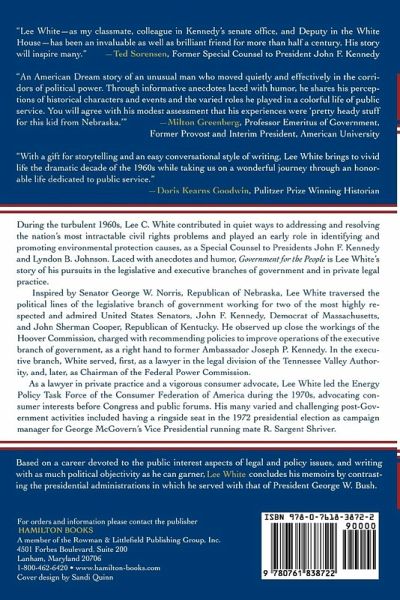 "Lee White—as my classmate, colleague in Kennedy's senate office, and Deputy in the White House—has been an invaluable as well as brilliant friend for more than half a century. His story will inspire many." —Ted Sorensen, Former Special Counsel to President John F. Kennedy

"An American Dream story of an unusual man who moved quietly and effectively in the corridors of political power. Through informative anecdotes laced with humor, he shares his perceptions of historical characters and events and the varied roles he played in a colorful life of public service. You will agree with his modest assessment that his experiences were 'pretty heady stuff for this kid from Nebraska.'" —Milton Greenberg, Professor Emeritus of Government, Former Provost and Interim President, American University

"With a gift for storytelling and an easy conversational style of writing, Lee White brings to vivid life the dramatic decade of the 1960s while taking us on a wonderful journey through an honorable life dedicated to public service." —Doris Kearns Goodwin, Pulitzer Prize Winning Historian

During the turbulent 1960s, Lee C. White contributed in quiet ways to addressing and resolving the nation's most intractable civil rights problems and played an early role in identifying and promoting environmental protection causes, as a Special Counsel to Presidents John F. Kennedy and Lyndon B. Johnson. Laced with anecdotes and humor, Government for the People is Lee White's story of his pursuits in the legislative and executive branches of government and in private legal practice.

Inspired by Senator George W. Norris, Republican of Nebraska, Lee White traversed the political lines of the legislative branch of government working for two of the most highly respected and admired United States Senators, John F. Kennedy, Democrat of Massachusetts, and John Sherman Cooper, Republican of Kentucky. He observed up close the workings of the Hoover Commission, charged with recommending policies to improve operations of the executive branch of government, as a right hand to former Ambassador Joseph P. Kennedy. In the executive branch, White served, first, as a lawyer in the legal division of the Tennessee Valley Authority, and, later, as Chairman of the Federal Power Commission.

As a lawyer in private practice and a vigorous consumer advocate, Lee White led the Energy Policy Task Force of the Consumer Federation of America during the 1970s, advocating consumer interests before Congress and public forums. His many varied and challenging post-Government activities included having a ringside seat in the 1972 presidential election as campaign manager for George McGovern's Vice Presidential running mate R. Sargent Shriver.

Based on a career devoted to the public interest aspects of legal and policy issues, and writing with as much political objectivity as he can garner, Lee White concludes his memoirs by contrasting the presidential administrations in which he served with that of President George W. Bush.

For orders and information please contact the publisher
HAMILTON BOOKS
A member of the Rowman & Littlefield Publishing Group, Inc.
4501 Forbes Boulevard, Suite 200
Lanham, Maryland 20706
1-800-462-6420 • www.hamilton-books.com
Cover design by Sandi Quinn

ISBN 978-0-7618-3872-2
90000
9 780761 838722